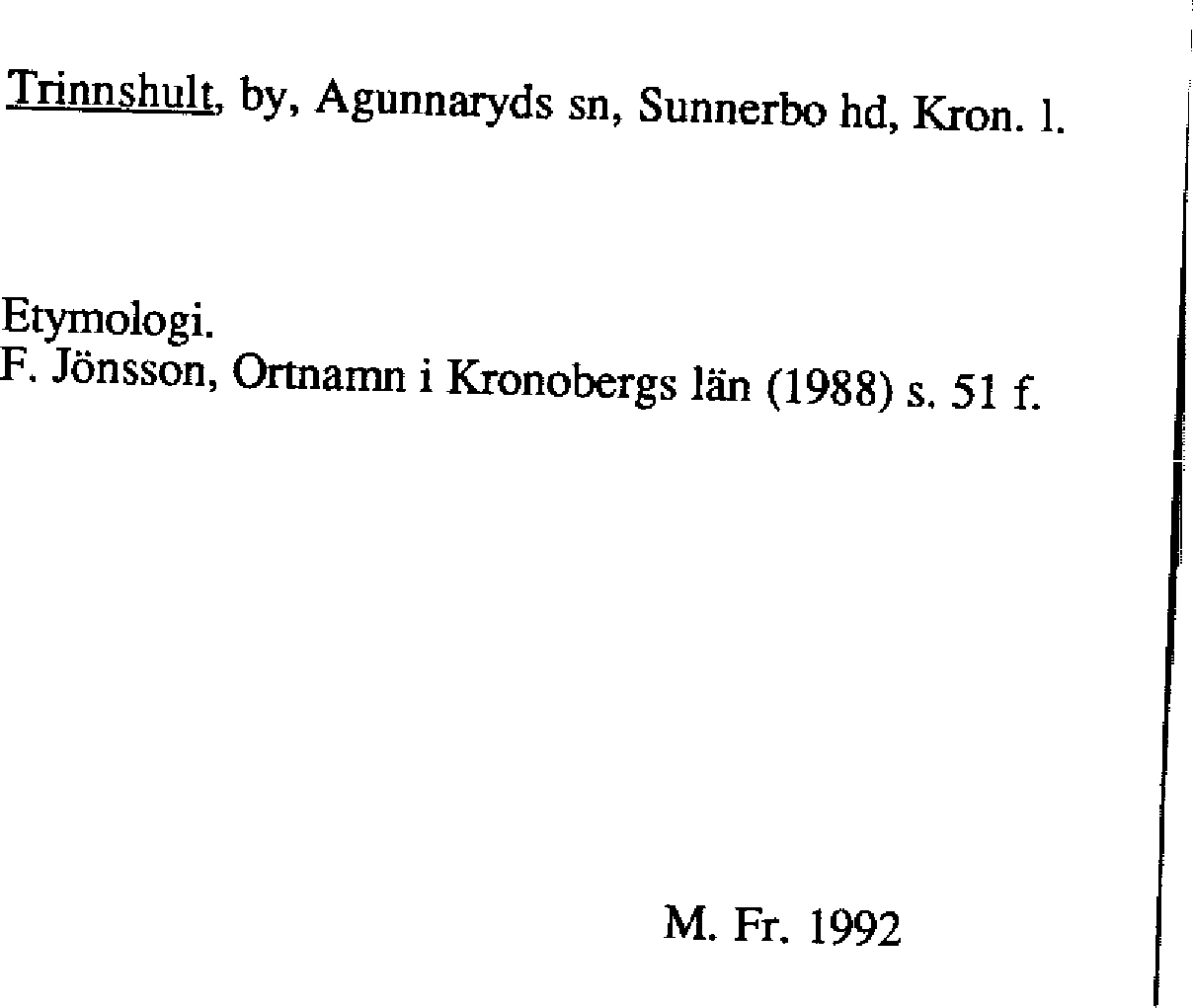 Trinnshult, by, Agunnaryds sn, Sunnerbo hd, Kron. l.

Etymologi.
F. Jönsson, Ortnamn i Kronobergs län (1988) s. 51 f.

M. Fr. 1992